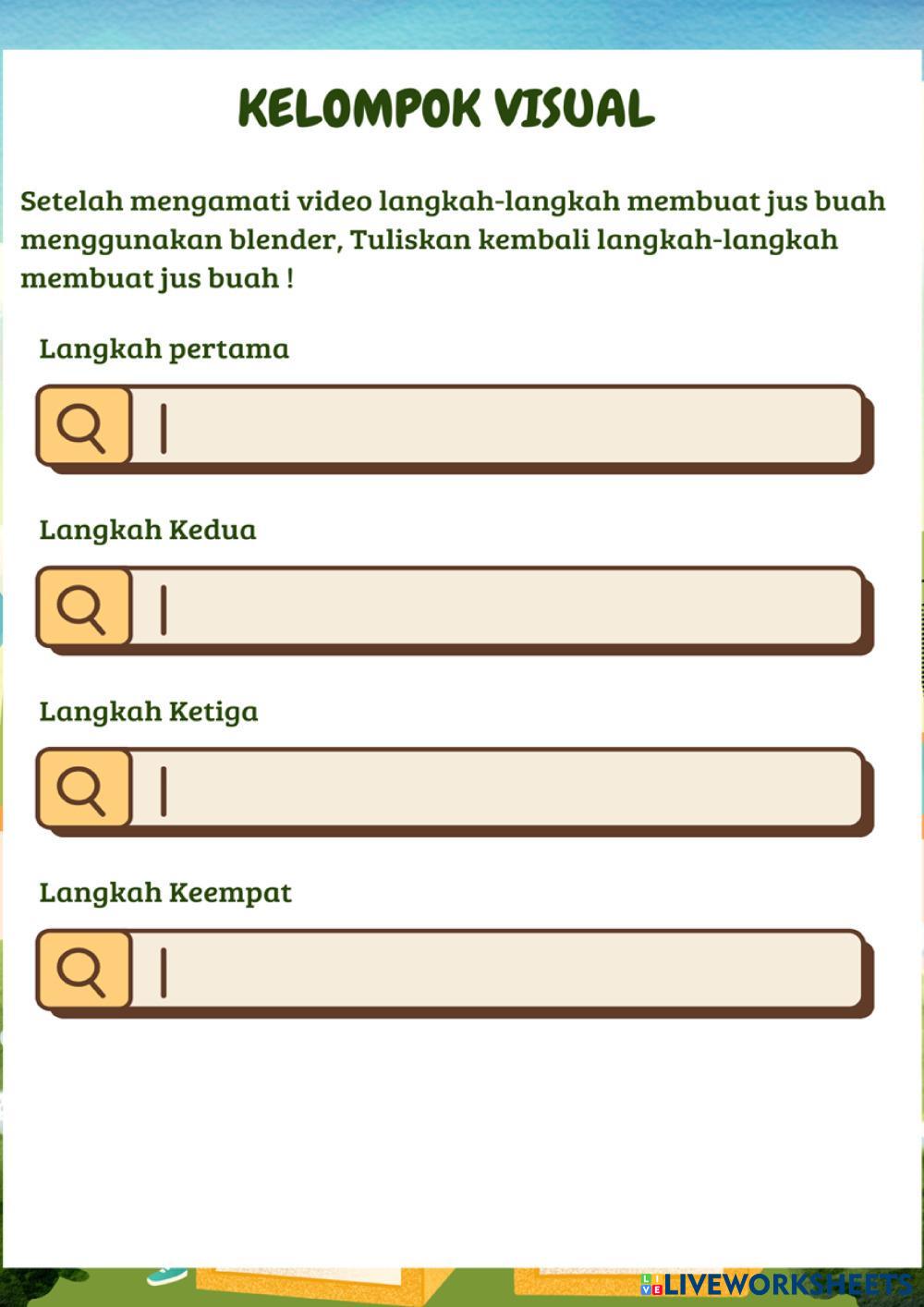 KELOMPOK VISUAL

Setelah mengamati video langkah-langkah membuat jus buah menggunakan blender, Tuliskan kembali langkah-langkah membuat jus buah !

Langkah pertama

Langkah Kedua

Langkah Ketiga

Langkah Keempat

LIVEWORKSHEETS